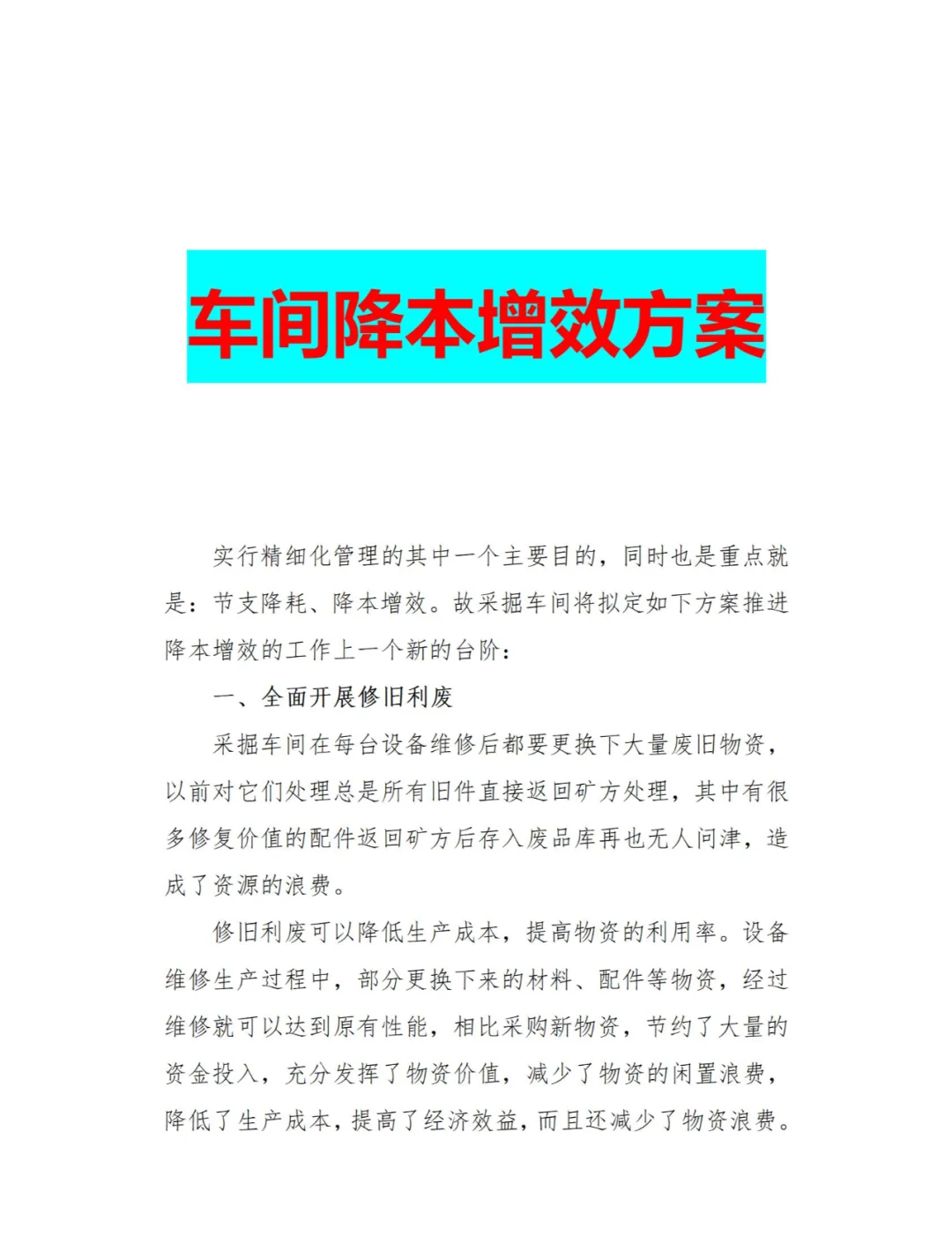 车间降本增效方案

实行精细化管理的其中一个主要目的，同时也是重点就是：节支降耗、降本增效。故采掘车间将拟定如下方案推进降本增效的工作上一个新的台阶：

一、全面开展修旧利废

采掘车间在每台设备维修后都要更换下大量废旧物资，以前对它们处理总是所有旧件直接返回矿方处理，其中有很多修复价值的配件返回矿方后存入废品库再也无人问津，造成了资源的浪费。

修旧利废可以降低生产成本，提高物资的利用率。设备维修生产过程中，部分更换下来的材料、配件等物资，经过维修就可以达到原有性能，相比采购新物资，节约了大量的资金投入，充分发挥了物资价值，减少了物资的闲置浪费，降低了生产成本，提高了经济效益，而且还减少了物资浪费。